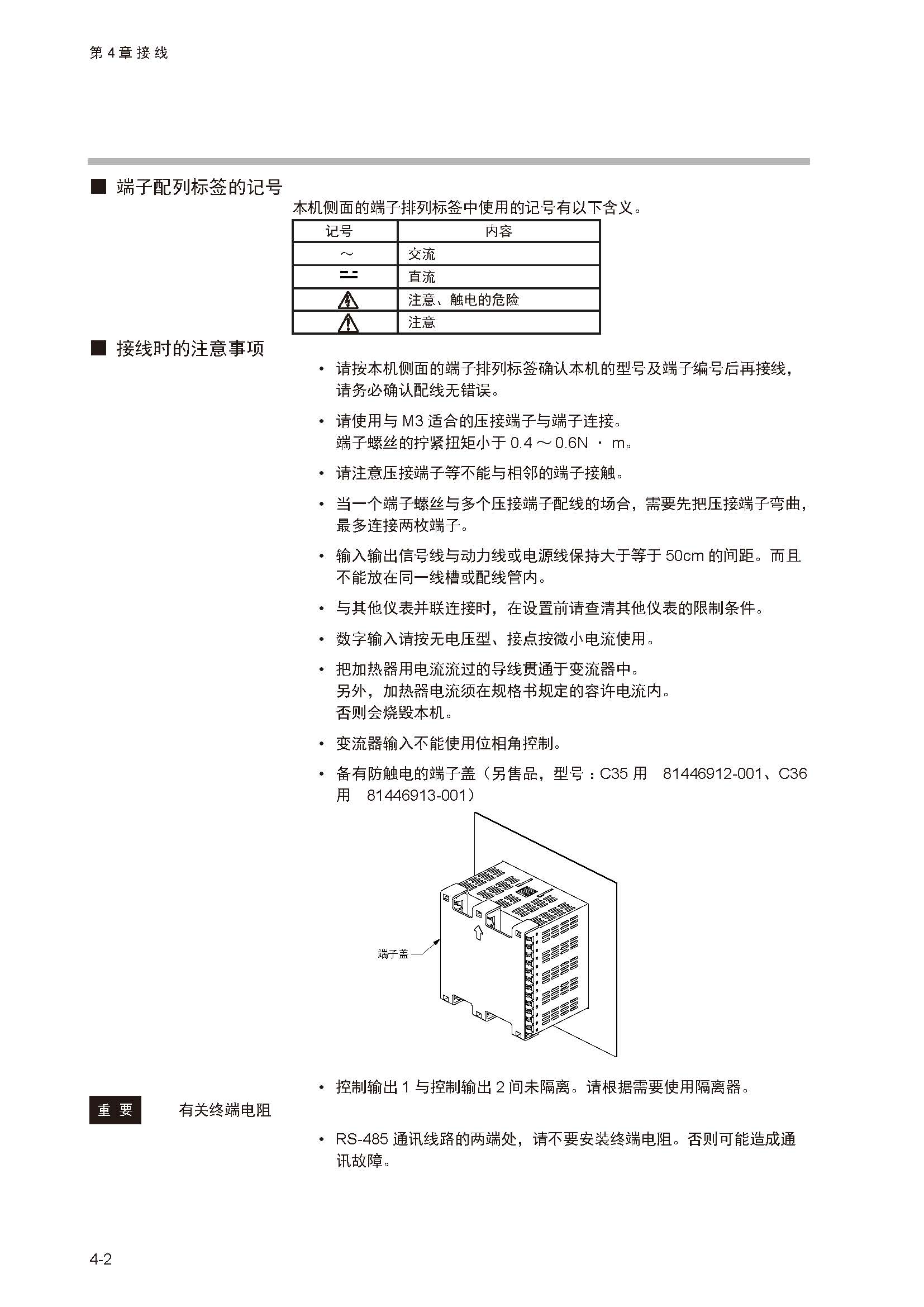 第 4 章 接 线

■ 端子配列标签的记号

本机侧面的端子排列标签中使用的记号有以下含义。

| 记号 | 内容 |
|---|---|
| ～ | 交流 |
| ⎓ | 直流 |
| ⚠ | 注意、触电的危险 |
| ⚠ | 注意 |

■ 接线时的注意事项

• 请按本机侧面的端子排列标签确认本机的型号及端子编号后再接线，请务必确认配线无错误。

• 请使用与 M3 适合的压接端子与端子连接。
端子螺丝的拧紧扭矩小于 0.4 ～ 0.6N ・ m。

• 请注意压接端子等不能与相邻的端子接触。

• 当一个端子螺丝与多个压接端子配线的场合，需要先把压接端子弯曲，最多连接两枚端子。

• 输入输出信号线与动力线或电源线保持大于等于 50cm 的间距。而且不能放在同一线槽或配线管内。

• 与其他仪表并联连接时，在设置前请查清其他仪表的限制条件。

• 数字输入请按无电压型、接点按微小电流使用。

• 把加热器用电流流过的导线贯通于变流器中。
另外，加热器电流须在规格书规定的容许电流内。
否则会烧毁本机。

• 变流器输入不能使用位相角控制。

• 备有防触电的端子盖（另售品，型号：C35 用　81446912-001、C36 用　81446913-001）

端子盖

• 控制输出 1 与控制输出 2 间未隔离。请根据需要使用隔离器。

重 要　　有关终端电阻

• RS-485 通讯线路的两端处，请不要安装终端电阻。否则可能造成通讯故障。

4-2